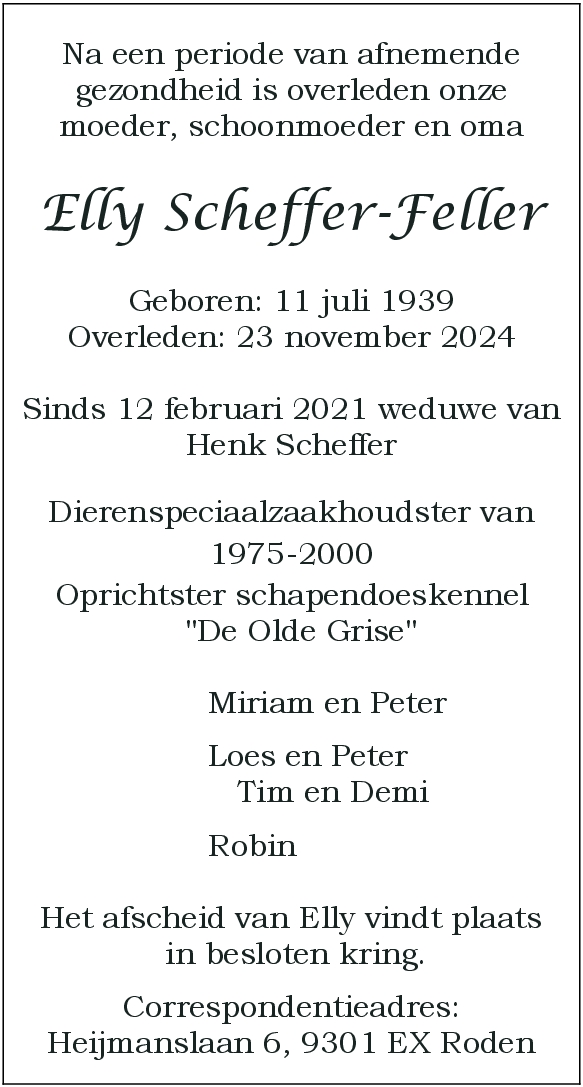 Na een periode van afnemende gezondheid is overleden onze moeder, schoonmoeder en oma

Elly Scheffer-Feller

Geboren: 11 juli 1939
Overleden: 23 november 2024

Sinds 12 februari 2021 weduwe van Henk Scheffer

Dierenspeciaalzaakhoudster van 1975-2000

Oprichtster schapendoeskennel "De Olde Grise"

Miriam en Peter

Loes en Peter
Tim en Demi

Robin

Het afscheid van Elly vindt plaats in besloten kring.

Correspondentieadres:
Heijmanslaan 6, 9301 EX Roden